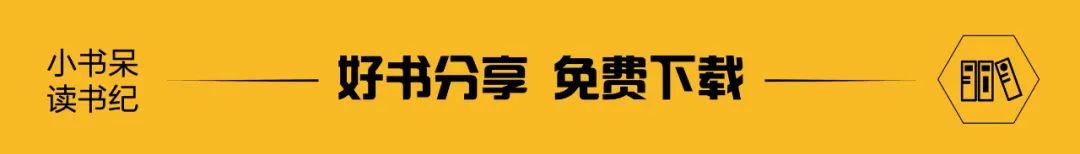 小书呆
读书纪

好书分享 免费下载